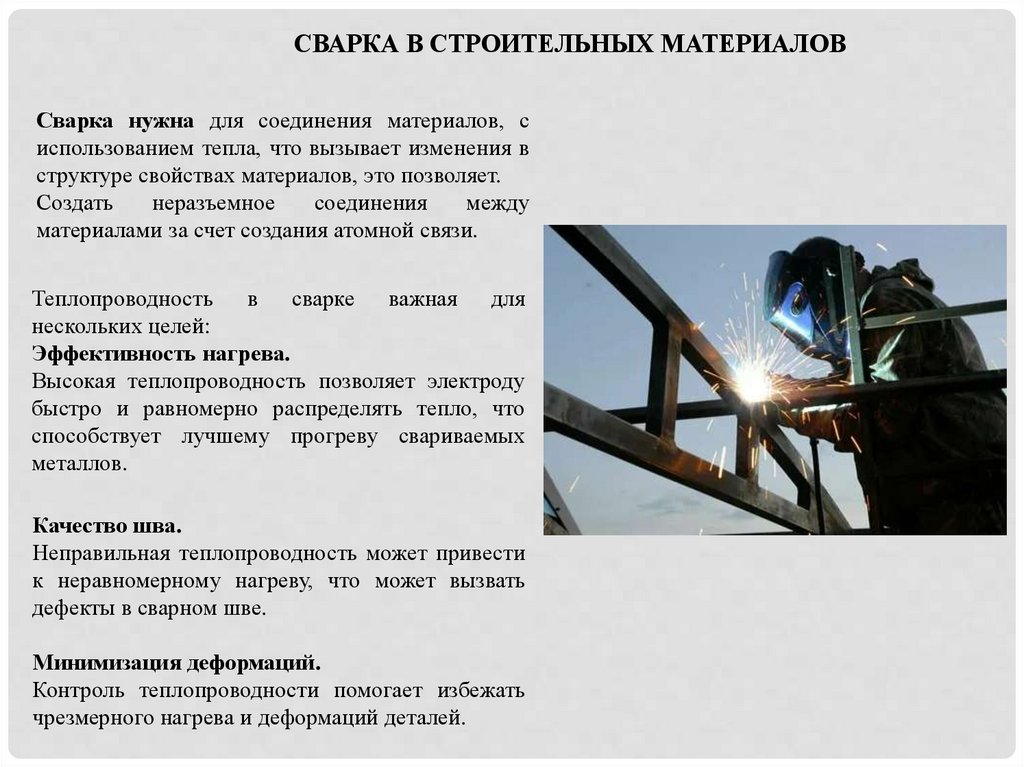 СВАРКА В СТРОИТЕЛЬНЫХ МАТЕРИАЛОВ

Сварка нужна для соединения материалов, с использованием тепла, что вызывает изменения в структуре свойствах материалов, это позволяет.
Создать неразъемное соединения между материалами за счет создания атомной связи.

Теплопроводность в сварке важная для нескольких целей:
Эффективность нагрева.
Высокая теплопроводность позволяет электроду быстро и равномерно распределять тепло, что способствует лучшему прогреву свариваемых металлов.

Качество шва.
Неправильная теплопроводность может привести к неравномерному нагреву, что может вызвать дефекты в сварном шве.

Минимизация деформаций.
Контроль теплопроводности помогает избежать чрезмерного нагрева и деформаций деталей.